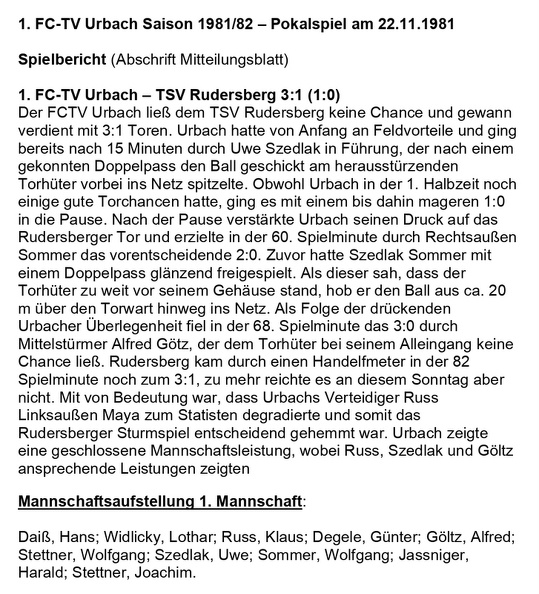 1. FC-TV Urbach Saison 1981/82 – Pokalspiel am 22.11.1981

Spielbericht (Abschrift Mitteilungsblatt)

1. FC-TV Urbach – TSV Rudersberg 3:1 (1:0)
Der FCTV Urbach ließ dem TSV Rudersberg keine Chance und gewann verdient mit 3:1 Toren. Urbach hatte von Anfang an Feldvorteile und ging bereits nach 15 Minuten durch Uwe Szedlak in Führung, der nach einem gekonnten Doppelpass den Ball geschickt am herausstürzenden Torhüter vorbei ins Netz spitzelte. Obwohl Urbach in der 1. Halbzeit noch einige gute Torchancen hatte, ging es mit einem bis dahin mageren 1:0 in die Pause. Nach der Pause verstärkte Urbach seinen Druck auf das Rudersberger Tor und erzielte in der 60. Spielminute durch Rechtsaußen Sommer das vorentscheidende 2:0. Zuvor hatte Szedlak Sommer mit einem Doppelpass glänzend freigespielt. Als dieser sah, dass der Torhüter zu weit vor seinem Gehäuse stand, hob er den Ball aus ca. 20 m über den Torwart hinweg ins Netz. Als Folge der drückenden Urbacher Überlegenheit fiel in der 68. Spielminute das 3:0 durch Mittelstürmer Alfred Götz, der dem Torhüter bei seinem Alleingang keine Chance ließ. Rudersberg kam durch einen Handelfmeter in der 82 Spielminute noch zum 3:1, zu mehr reichte es an diesem Sonntag aber nicht. Mit von Bedeutung war, dass Urbachs Verteidiger Russ Linksaußen Maya zum Statisten degradierte und somit das Rudersberger Sturmspiel entscheidend gehemmt war. Urbach zeigte eine geschlossene Mannschaftsleistung, wobei Russ, Szedlak und Göltz ansprechende Leistungen zeigten

Mannschaftsaufstellung 1. Mannschaft:

Daiß, Hans; Widlicky, Lothar; Russ, Klaus; Degele, Günter; Göltz, Alfred; Stettner, Wolfgang; Szedlak, Uwe; Sommer, Wolfgang; Jassniger, Harald; Stettner, Joachim.